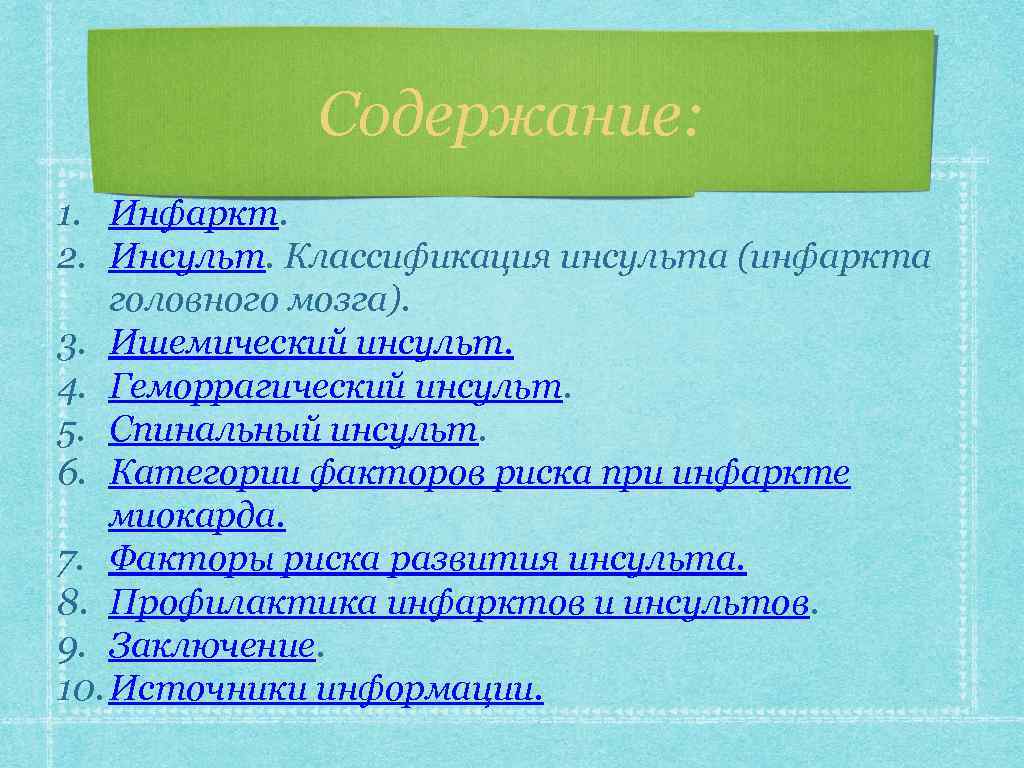 Содержание:

1. Инфаркт.
2. Инсульт. Классификация инсульта (инфаркта головного мозга).
3. Ишемический инсульт.
4. Геморрагический инсульт.
5. Спинальный инсульт.
6. Категории факторов риска при инфаркте миокарда.
7. Факторы риска развития инсульта.
8. Профилактика инфарктов и инсультов.
9. Заключение.
10. Источники информации.